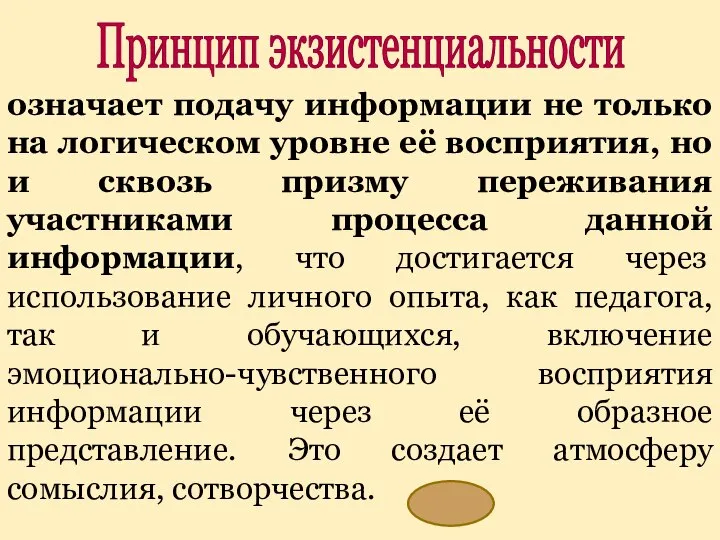 Принцип экзистенциальности

означает подачу информации не только на логическом уровне её восприятия, но и сквозь призму переживания участниками процесса данной информации, что достигается через использование личного опыта, как педагога, так и обучающихся, включение эмоционально-чувственного восприятия информации через её образное представление. Это создает атмосферу сомыслия, сотворчества.